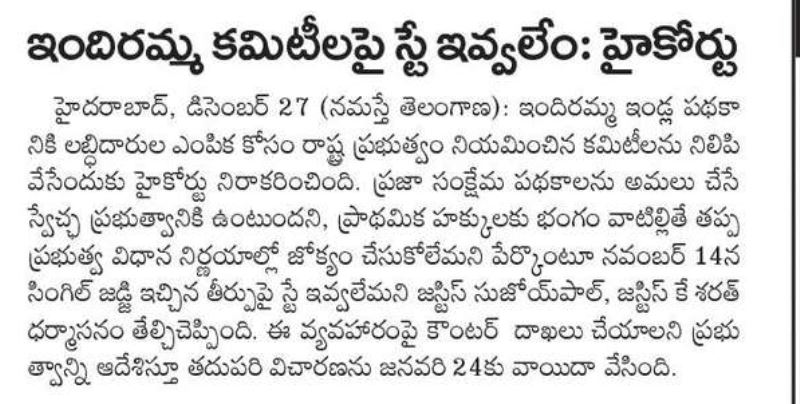 ఇందిరమ్మ కమిటీలపై స్టే ఇవ్వలేం: హైకోర్టు

హైదరాబాద్, డిసెంబర్ 27 (నమస్తే తెలంగాణ): ఇందిరమ్మ ఇండ్ల పథకానికి లబ్ధిదారుల ఎంపిక కోసం రాష్ట్ర ప్రభుత్వం నియమించిన కమిటీలను నిలిపివేసేందుకు హైకోర్టు నిరాకరించింది. ప్రజా సంక్షేమ పథకాలను అమలు చేసే స్వేచ్ఛ ప్రభుత్వానికి ఉంటుందని, ప్రాథమిక హక్కులకు భంగం వాటిల్లితే తప్ప ప్రభుత్వ విధాన నిర్ణయాల్లో జోక్యం చేసుకోలేమని పేర్కొంటూ నవంబర్ 14న సింగిల్ జడ్జి ఇచ్చిన తీర్పుపై స్టే ఇవ్వలేమని జస్టిస్ సుజోయ్‌పాల్, జస్టిస్ కే శరత్ ధర్మాసనం తేల్చిచెప్పింది. ఈ వ్యవహారంపై కౌంటర్ దాఖలు చేయాలని ప్రభుత్వాన్ని ఆదేశిస్తూ తదుపరి విచారణను జనవరి 24కు వాయిదా వేసింది.